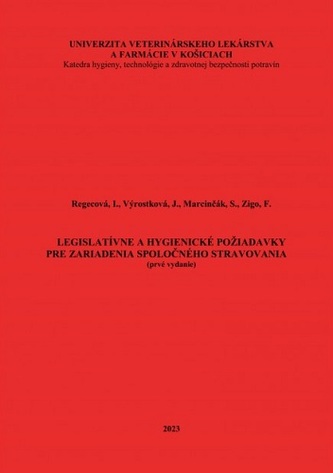 UNIVERZITA VETERINÁRSKEHO LEKÁRSTVA A FARMÁCIE V KOŠICIACH
Katedra hygieny, technológie a zdravotnej bezpečnosti potravín

Regecová, I., Výrostková, J., Marcinčák, S., Zigo, F.

LEGISLATÍVNE A HYGIENICKÉ POŽIADAVKY PRE ZARIADENIA SPOLOČNÉHO STRAVOVANIA
(prvé vydanie)

2023